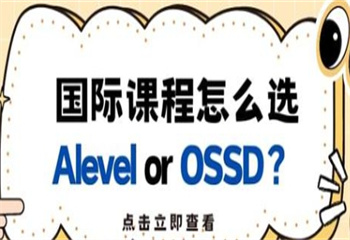 国际课程怎么选

Alevel or OSSD？

点击立即查看